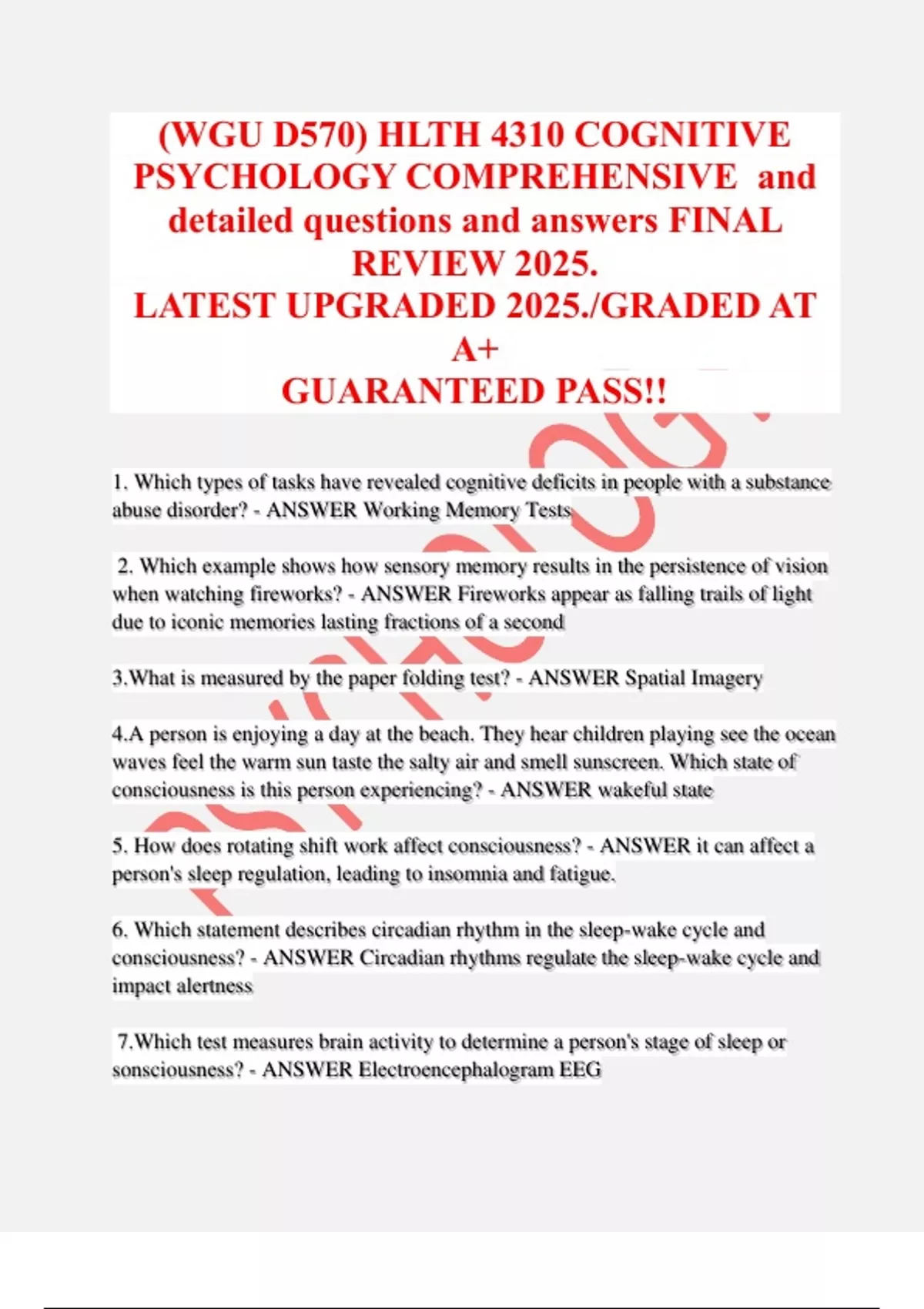 (WGU D570) HLTH 4310 COGNITIVE PSYCHOLOGY COMPREHENSIVE and detailed questions and answers FINAL REVIEW 2025.
LATEST UPGRADED 2025./GRADED AT A+
GUARANTEED PASS!!

1. Which types of tasks have revealed cognitive deficits in people with a substance abuse disorder? - ANSWER Working Memory Tests

2. Which example shows how sensory memory results in the persistence of vision when watching fireworks? - ANSWER Fireworks appear as falling trails of light due to iconic memories lasting fractions of a second

3.What is measured by the paper folding test? - ANSWER Spatial Imagery

4.A person is enjoying a day at the beach. They hear children playing see the ocean waves feel the warm sun taste the salty air and smell sunscreen. Which state of consciousness is this person experiencing? - ANSWER wakeful state

5. How does rotating shift work affect consciousness? - ANSWER it can affect a person's sleep regulation, leading to insomnia and fatigue.

6. Which statement describes circadian rhythm in the sleep-wake cycle and consciousness? - ANSWER Circadian rhythms regulate the sleep-wake cycle and impact alertness

7.Which test measures brain activity to determine a person's stage of sleep or sonsciousness? - ANSWER Electroencephalogram EEG